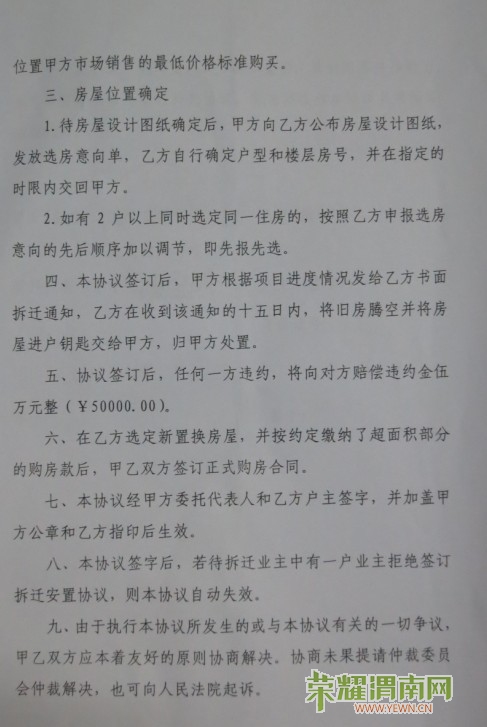 位置甲方市场销售的最低价格标准购买。

三、房屋位置确定

1.待房屋设计图纸确定后，甲方向乙方公布房屋设计图纸，发放选房意向单，乙方自行确定户型和楼层房号，并在指定的时限内交回甲方。

2.如有2户以上同时选定同一住房的，按照乙方申报选房意向的先后顺序加以调节，即先报先选。

四、本协议签订后，甲方根据项目进度情况发给乙方书面拆迁通知，乙方在收到该通知的十五日内，将旧房腾空并将房屋进户钥匙交给甲方，归甲方处置。

五、协议签订后，任何一方违约，将向对方赔偿违约金伍万元整（￥50000.00）。

六、在乙方选定新置换房屋，并按约定缴纳了超面积部分的购房款后，甲乙双方签订正式购房合同。

七、本协议经甲方委托代表人和乙方户主签字，并加盖甲方公章和乙方指印后生效。

八、本协议签字后，若待拆迁业主中有一户业主拒绝签订拆迁安置协议，则本协议自动失效。

九、由于执行本协议所发生的或与本协议有关的一切争议，甲乙双方应本着友好的原则协商解决。协商未果提请仲裁委员会仲裁解决，也可向人民法院起诉。

荣耀渭南网
WWW.YEWN.CN